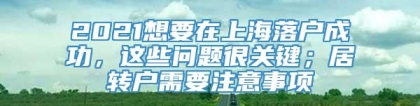 2021想要在上海落户成功，这些问题很关键；居转户需要注意事项